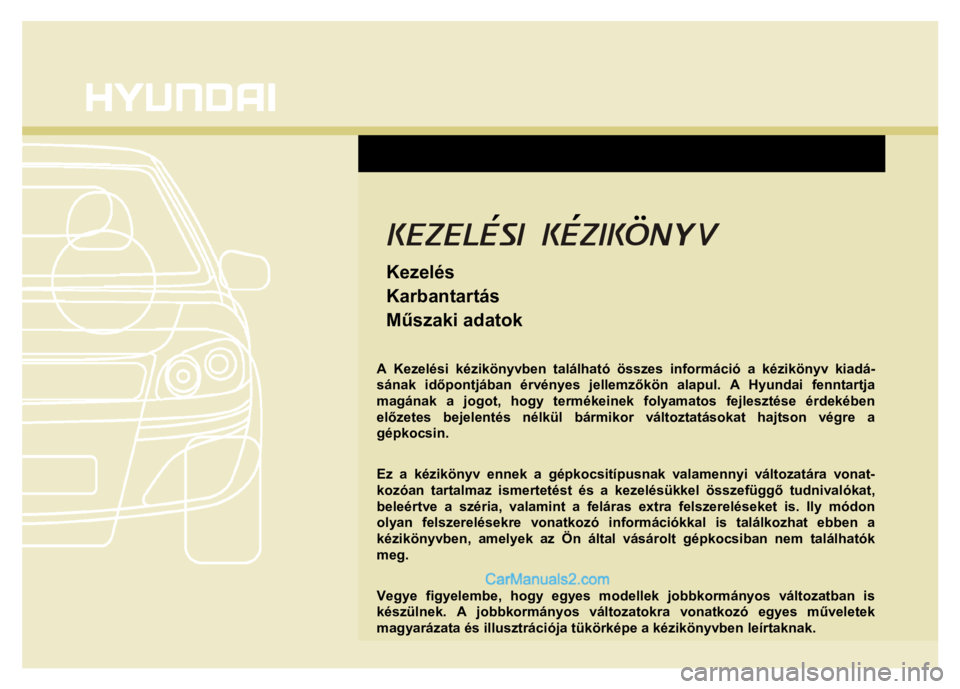 HYUNDAI

KEZELÉSI KÉZIKÖNYV

Kezelés
Karbantartás
Műszaki adatok

A Kezelési kézikönyvben található összes információ a kézikönyv kiadásának időpontjában érvényes jellemzőkön alapul. A Hyundai fenntartja magának a jogot, hogy termékeinek folyamatos fejlesztése érdekében előzetes bejelentés nélkül bármikor változtatásokat hajtson végre a gépkocsin.

Ez a kézikönyv ennek a gépkocsitípusnak valamennyi változatára vonatkozóan tartalmaz ismertetést és a kezelésükkel összefüggő tudnivalókat, beleértve a széria, valamint a feláras extra felszereléseket is. Ily módon olyan felszerelésekre vonatkozó információkkal is találkozhat ebben a kézikönyvben, amelyek az Ön által vásárolt gépkocsiban nem találhatók meg.

CarManuals2.com

Vegye figyelembe, hogy egyes modellek jobbkormányos változatban is készülnek. A jobbkormányos változatokra vonatkozó egyes műveletek magyarázata és illusztrációja tükörképe a kézikönyvben leírtaknak.

carmanualsonline.info